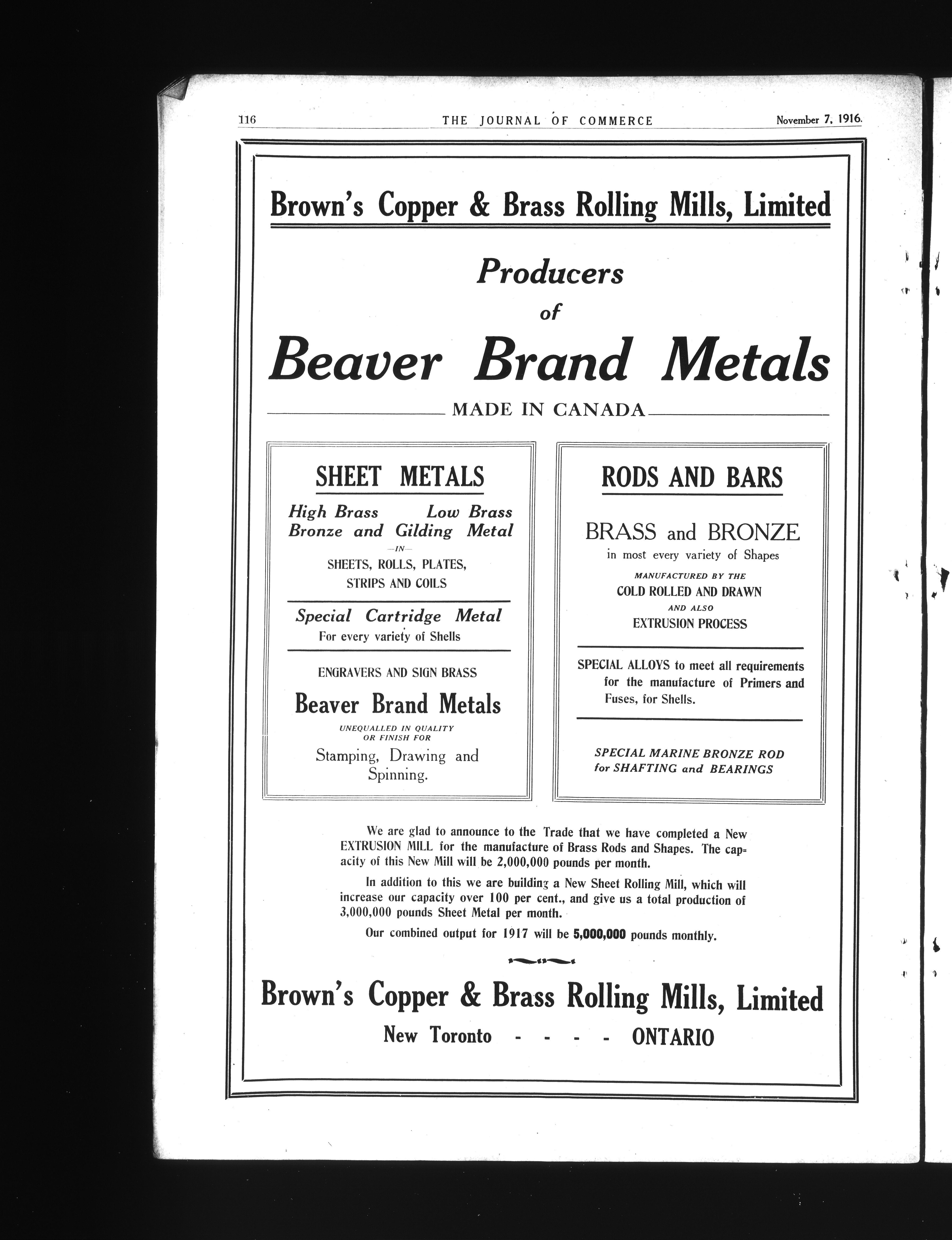 116 THE JOURNAL OF COMMERCE November 7, 1916.

Brown's Copper & Brass Rolling Mills, Limited

Producers of

Beaver Brand Metals

MADE IN CANADA

SHEET METALS

High Brass Low Brass Bronze and Gilding Metal

—IN—

SHEETS, ROLLS, PLATES, STRIPS AND COILS

Special Cartridge Metal

For every variety of Shells

ENGRAVERS AND SIGN BRASS

Beaver Brand Metals

UNEQUALLED IN QUALITY OR FINISH FOR

Stamping, Drawing and Spinning.

RODS AND BARS

BRASS and BRONZE

in most every variety of Shapes

MANUFACTURED BY THE

COLD ROLLED AND DRAWN

AND ALSO

EXTRUSION PROCESS

SPECIAL ALLOYS to meet all requirements for the manufacture of Primers and Fuses, for Shells.

SPECIAL MARINE BRONZE ROD for SHAFTING and BEARINGS

We are glad to announce to the Trade that we have completed a New EXTRUSION MILL for the manufacture of Brass Rods and Shapes. The capacity of this New Mill will be 2,000,000 pounds per month.

In addition to this we are building a New Sheet Rolling Mill, which will increase our capacity over 100 per cent., and give us a total production of 3,000,000 pounds Sheet Metal per month.

Our combined output for 1917 will be 5,000,000 pounds monthly.

Brown's Copper & Brass Rolling Mills, Limited

New Toronto - - - - ONTARIO